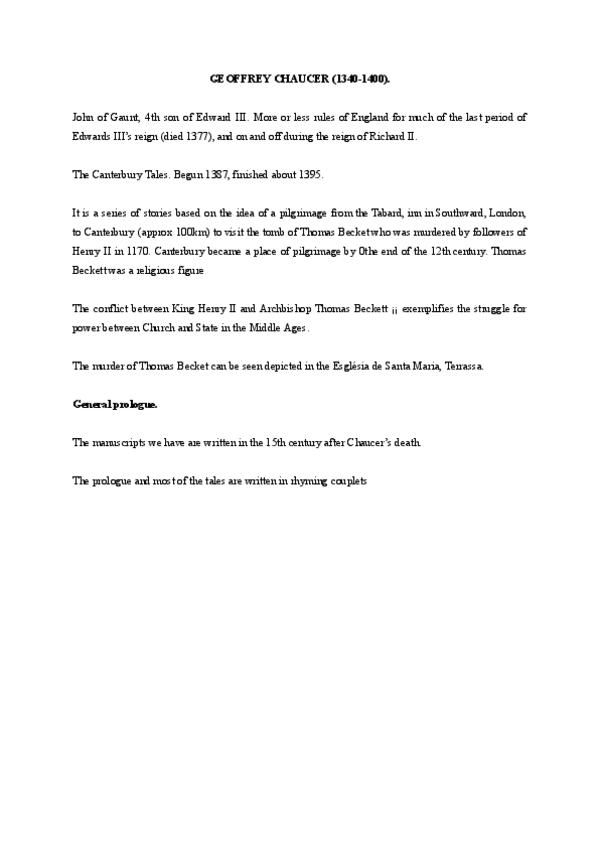 GEOFFREY CHAUCER (1340-1400).

John of Gaunt, 4th son of Edward III. More or less rules of England for much of the last period of Edwards III's reign (died 1377), and on and off during the reign of Richard II.

The Canterbury Tales. Begun 1387, finished about 1395.

It is a series of stories based on the idea of a pilgrimage from the Tabard, inn in Southward, London, to Canterbury (approx 100km) to visit the tomb of Thomas Becket who was murdered by followers of Henry II in 1170. Canterbury became a place of pilgrimage by 0the end of the 12th century. Thomas Beckett was a religious figure

The conflict between King Henry II and Archbishop Thomas Beckett ¡¡ exemplifies the struggle for power between Church and State in the Middle Ages.

The murder of Thomas Becket can be seen depicted in the Església de Santa Maria, Terrassa.

General prologue.

The manuscripts we have are written in the 15th century after Chaucer's death.

The prologue and most of the tales are written in rhyming couplets